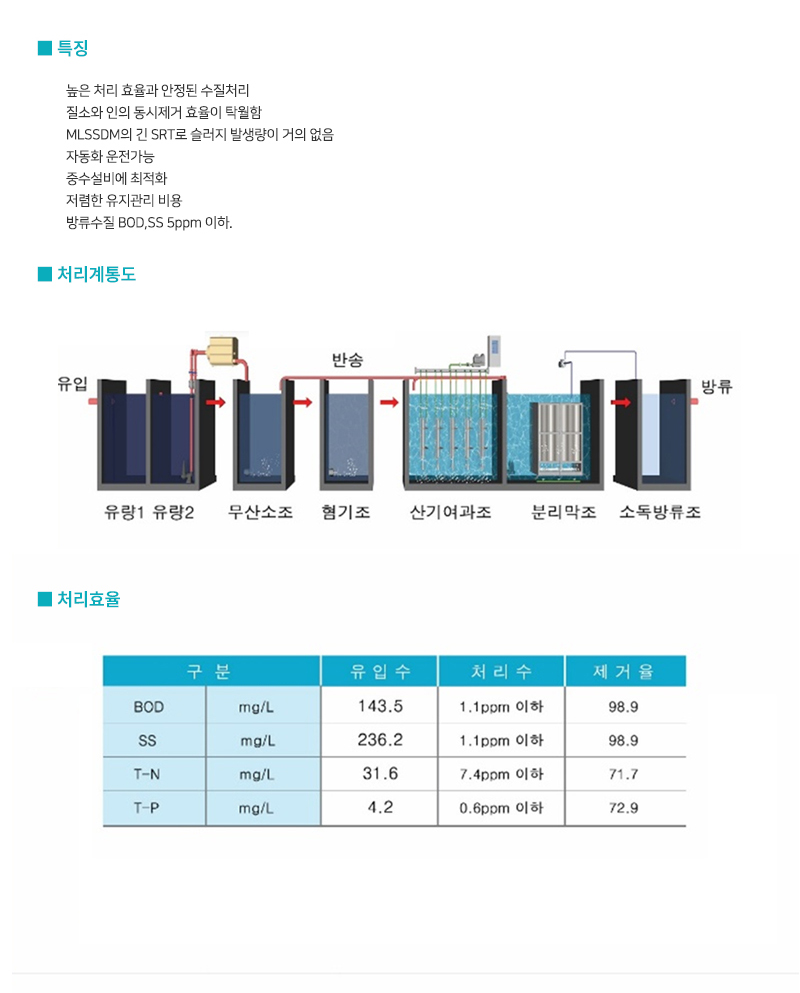 ■ 특징

높은 처리 효율과 안정된 수질처리
질소와 인의 동시제거 효율이 탁월함
MLSSDM의 긴 SRT로 슬러지 발생량이 거의 없음
자동화 운전가능
중수설비에 최적화
저렴한 유지관리 비용
방류수질 BOD,SS 5ppm 이하.

■ 처리계통도

유입
반송
방류
유량1 유량2 무산소조 혐기조 산기여과조 분리막조 소독방류조

■ 처리효율

| 구 분 | | 유 입 수 | 처 리 수 | 제 거 율 |
|---|---|---|---|---|
| BOD | mg/L | 143.5 | 1.1ppm 이하 | 98.9 |
| SS | mg/L | 236.2 | 1.1ppm 이하 | 98.9 |
| T-N | mg/L | 31.6 | 7.4ppm 이하 | 71.7 |
| T-P | mg/L | 4.2 | 0.6ppm 이하 | 72.9 |